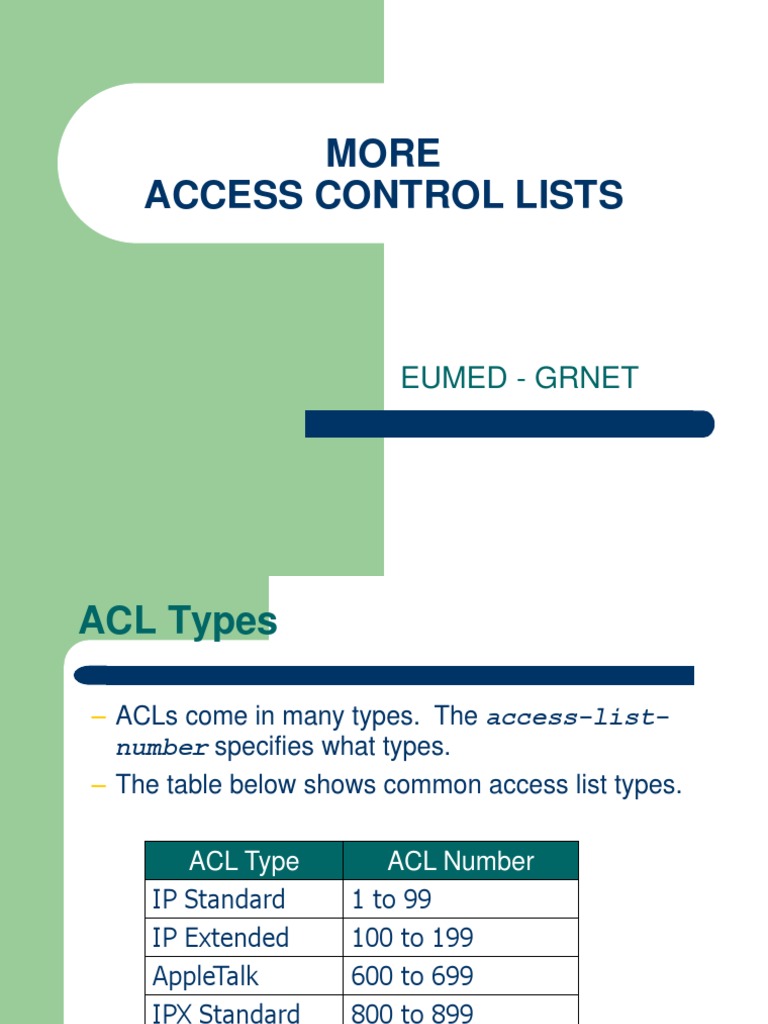 MORE
ACCESS CONTROL LISTS

EUMED - GRNET

ACL Types

– ACLs come in many types. The access-list-number specifies what types.
– The table below shows common access list types.

| ACL Type | ACL Number |
|---|---|
| IP Standard | 1 to 99 |
| IP Extended | 100 to 199 |
| AppleTalk | 600 to 699 |
| IPX Standard | 800 to 899 |